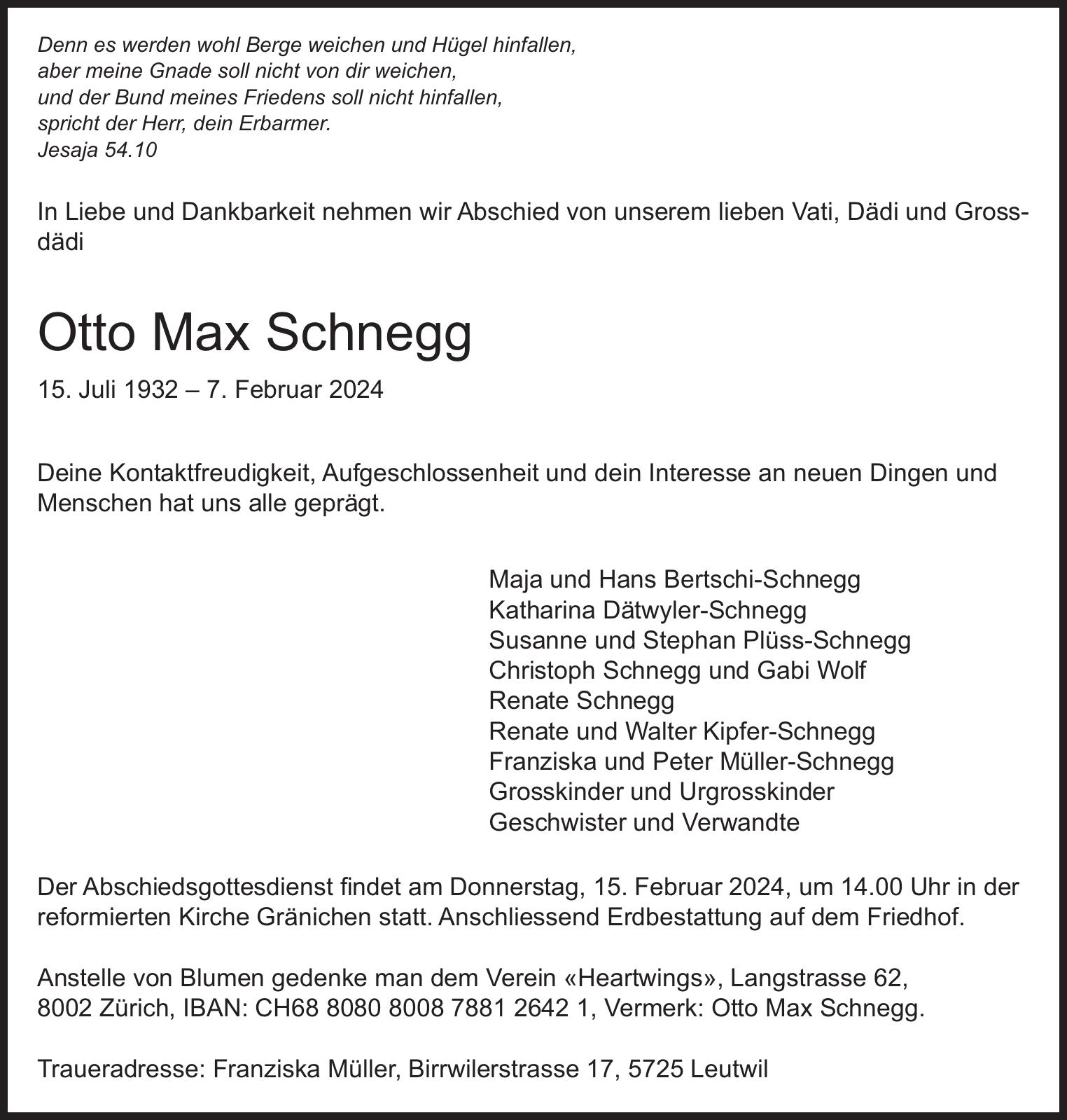 Denn es werden wohl Berge weichen und Hügel hinfallen,
aber meine Gnade soll nicht von dir weichen,
und der Bund meines Friedens soll nicht hinfallen,
spricht der Herr, dein Erbarmer.
Jesaja 54.10

In Liebe und Dankbarkeit nehmen wir Abschied von unserem lieben Vati, Dädi und Grossdädi

Otto Max Schnegg

15. Juli 1932 – 7. Februar 2024

Deine Kontaktfreudigkeit, Aufgeschlossenheit und dein Interesse an neuen Dingen und Menschen hat uns alle geprägt.

Maja und Hans Bertschi-Schnegg
Katharina Dätwyler-Schnegg
Susanne und Stephan Plüss-Schnegg
Christoph Schnegg und Gabi Wolf
Renate Schnegg
Renate und Walter Kipfer-Schnegg
Franziska und Peter Müller-Schnegg
Grosskinder und Urgrosskinder
Geschwister und Verwandte

Der Abschiedsgottesdienst findet am Donnerstag, 15. Februar 2024, um 14.00 Uhr in der reformierten Kirche Gränichen statt. Anschliessend Erdbestattung auf dem Friedhof.

Anstelle von Blumen gedenke man dem Verein «Heartwings», Langstrasse 62, 8002 Zürich, IBAN: CH68 8080 8008 7881 2642 1, Vermerk: Otto Max Schnegg.

Traueradresse: Franziska Müller, Birrwilerstrasse 17, 5725 Leutwil